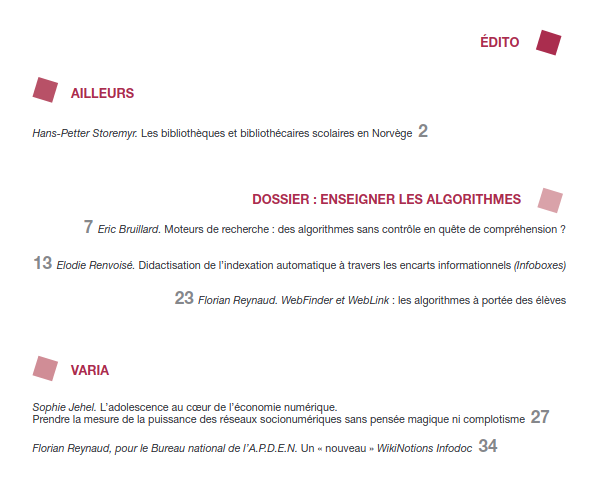 ÉDITO

AILLEURS

Hans-Petter Storemyr. Les bibliothèques et bibliothécaires scolaires en Norvège 2

DOSSIER : ENSEIGNER LES ALGORITHMES

7 Eric Bruillard. Moteurs de recherche : des algorithmes sans contrôle en quête de compréhension ?

13 Elodie Renvoisé. Didactisation de l'indexation automatique à travers les encarts informationnels (Infoboxes)

23 Florian Reynaud. WebFinder et WebLink : les algorithmes à portée des élèves

VARIA

Sophie Jehel. L'adolescence au cœur de l'économie numérique.
Prendre la mesure de la puissance des réseaux socionumériques sans pensée magique ni complotisme 27

Florian Reynaud, pour le Bureau national de l'A.P.D.E.N. Un « nouveau » WikiNotions Infodoc 34